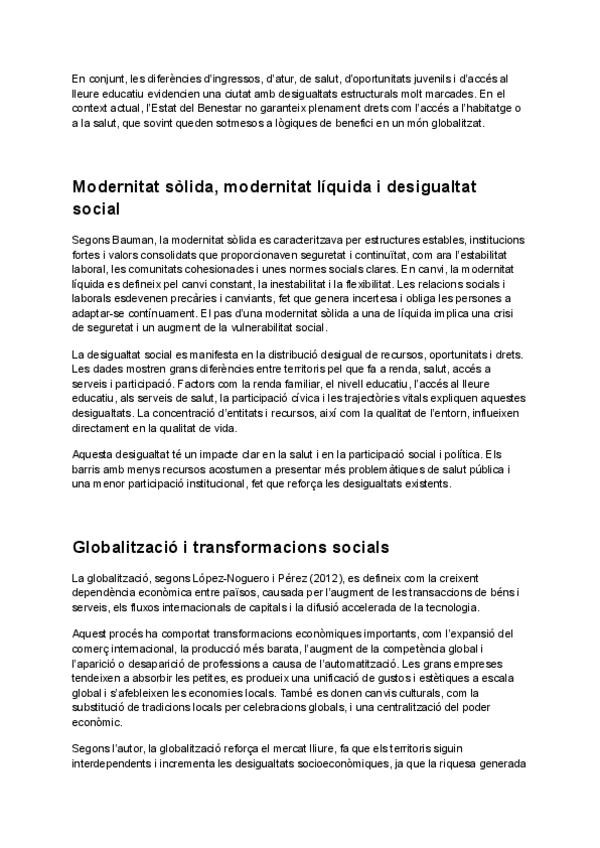 En conjunt, les diferències d'ingressos, d'atur, de salut, d'oportunitats juvenils i d'accés al lleure educatiu evidencien una ciutat amb desigualtats estructurals molt marcades. En el context actual, l'Estat del Benestar no garanteix plenament drets com l'accés a l'habitatge o a la salut, que sovint queden sotmesos a lògiques de benefici en un món globalitzat.

Modernitat sòlida, modernitat líquida i desigualtat social

Segons Bauman, la modernitat sòlida es caracteritzava per estructures estables, institucions fortes i valors consolidats que proporcionaven seguretat i continuïtat, com ara l'estabilitat laboral, les comunitats cohesionades i unes normes socials clares. En canvi, la modernitat líquida es defineix pel canvi constant, la inestabilitat i la flexibilitat. Les relacions socials i laborals esdevenen precàries i canviants, fet que genera incertesa i obliga les persones a adaptar-se contínuament. El pas d'una modernitat sòlida a una de líquida implica una crisi de seguretat i un augment de la vulnerabilitat social.

La desigualtat social es manifesta en la distribució desigual de recursos, oportunitats i drets. Les dades mostren grans diferències entre territoris pel que fa a renda, salut, accés a serveis i participació. Factors com la renda familiar, el nivell educatiu, l'accés al lleure educatiu, als serveis de salut, la participació cívica i les trajectòries vitals expliquen aquestes desigualtats. La concentració d'entitats i recursos, així com la qualitat de l'entorn, influeixen directament en la qualitat de vida.

Aquesta desigualtat té un impacte clar en la salut i en la participació social i política. Els barris amb menys recursos acostumen a presentar més problemàtiques de salut pública i una menor participació institucional, fet que reforça les desigualtats existents.

Globalització i transformacions socials

La globalització, segons López-Noguero i Pérez (2012), es defineix com la creixent dependència econòmica entre països, causada per l'augment de les transaccions de béns i serveis, els fluxos internacionals de capitals i la difusió accelerada de la tecnologia.

Aquest procés ha comportat transformacions econòmiques importants, com l'expansió del comerç internacional, la producció més barata, l'augment de la competència global i l'aparició o desaparició de professions a causa de l'automatització. Les grans empreses tendeixen a absorbir les petites, es produeix una unificació de gustos i estètiques a escala global i s'afebleixen les economies locals. També es donen canvis culturals, com la substitució de tradicions locals per celebracions globals, i una centralització del poder econòmic.

Segons l'autor, la globalització reforça el mercat lliure, fa que els territoris siguin interdependents i incrementa les desigualtats socioeconòmiques, ja que la riquesa generada